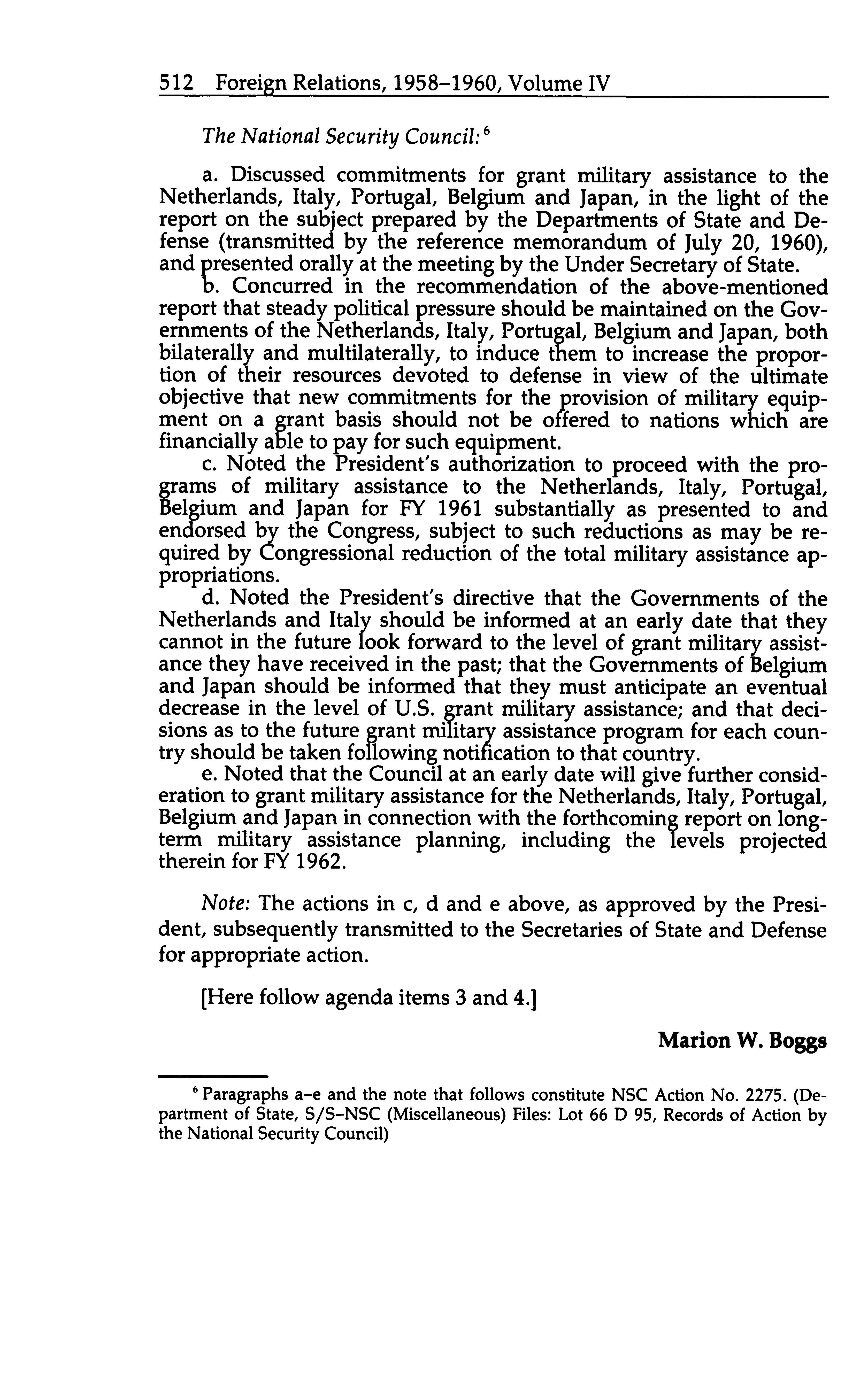 512 Foreign Relations, 1958–1960, Volume IV

The National Security Council: $^6$

a. Discussed commitments for grant military assistance to the Netherlands, Italy, Portugal, Belgium and Japan, in the light of the report on the subject prepared by the Departments of State and Defense (transmitted by the reference memorandum of July 20, 1960), and presented orally at the meeting by the Under Secretary of State.

b. Concurred in the recommendation of the above-mentioned report that steady political pressure should be maintained on the Governments of the Netherlands, Italy, Portugal, Belgium and Japan, both bilaterally and multilaterally, to induce them to increase the proportion of their resources devoted to defense in view of the ultimate objective that new commitments for the provision of military equipment on a grant basis should not be offered to nations which are financially able to pay for such equipment.

c. Noted the President's authorization to proceed with the programs of military assistance to the Netherlands, Italy, Portugal, Belgium and Japan for FY 1961 substantially as presented to and endorsed by the Congress, subject to such reductions as may be required by Congressional reduction of the total military assistance appropriations.

d. Noted the President's directive that the Governments of the Netherlands and Italy should be informed at an early date that they cannot in the future look forward to the level of grant military assistance they have received in the past; that the Governments of Belgium and Japan should be informed that they must anticipate an eventual decrease in the level of U.S. grant military assistance; and that decisions as to the future grant military assistance program for each country should be taken following notification to that country.

e. Noted that the Council at an early date will give further consideration to grant military assistance for the Netherlands, Italy, Portugal, Belgium and Japan in connection with the forthcoming report on long-term military assistance planning, including the levels projected therein for FY 1962.

Note: The actions in c, d and e above, as approved by the President, subsequently transmitted to the Secretaries of State and Defense for appropriate action.

[Here follow agenda items 3 and 4.]

Marion W. Boggs

$^6$ Paragraphs a–e and the note that follows constitute NSC Action No. 2275. (Department of State, S/S–NSC (Miscellaneous) Files: Lot 66 D 95, Records of Action by the National Security Council)